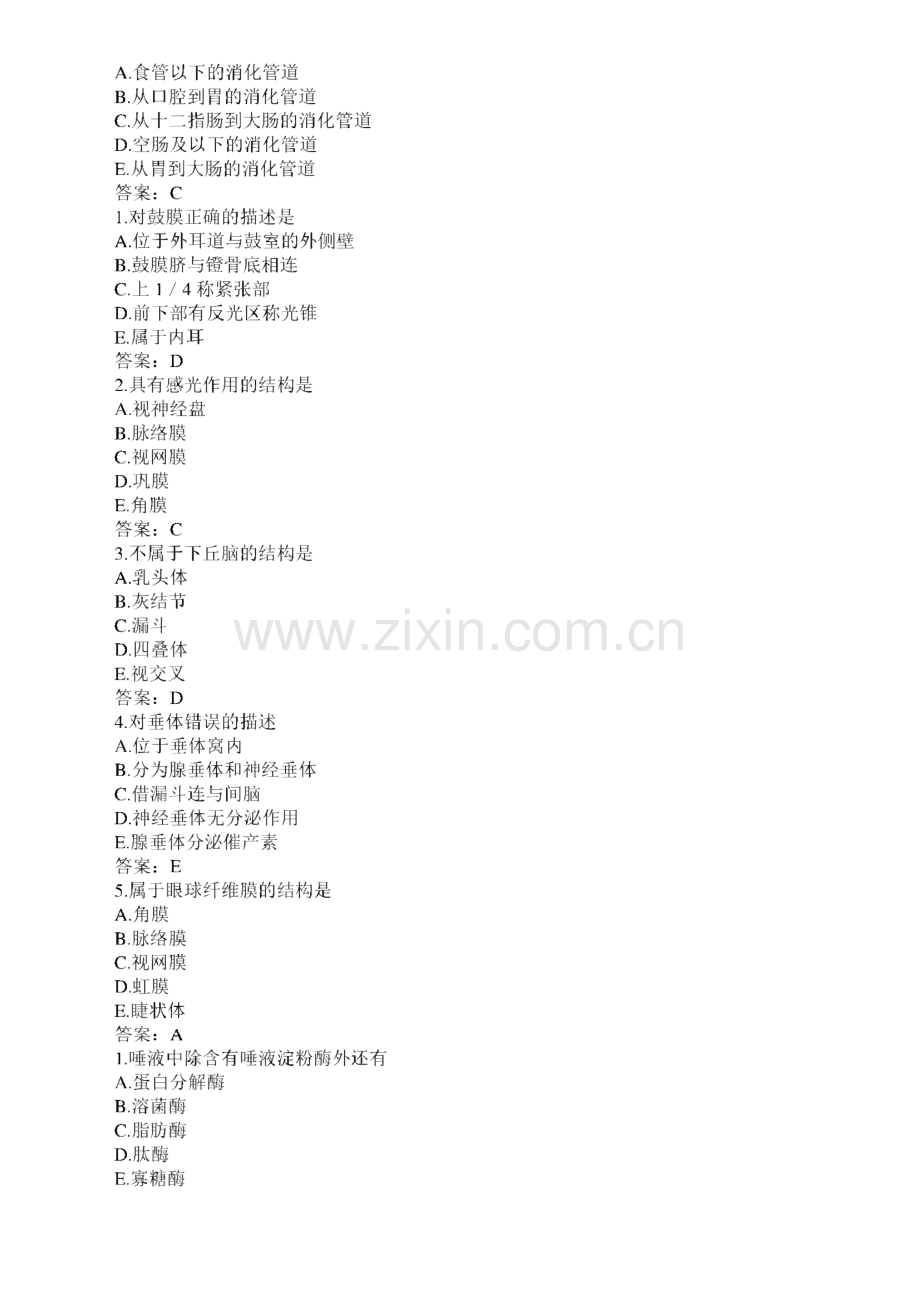 A.食管以下的消化管道
B.从口腔到胃的消化管道
C.从十二指肠到大肠的消化管道
D.空肠及以下的消化管道
E.从胃到大肠的消化管道
答案：C
1.对鼓膜正确的描述是
A.位于外耳道与鼓室的外侧壁
B.鼓膜脐与镫骨底相连
C.上1/4称紧张部
D.前下部有反光区称光锥
E.属于内耳
答案：D
2.具有感光作用的结构是
A.视神经盘
B.脉络膜
C.视网膜
D.巩膜
E.角膜
答案：C
3.不属于下丘脑的结构是
A.乳头体
B.灰结节
C.漏斗
D.四叠体
E.视交叉
答案：D
4.对垂体错误的描述
A.位于垂体窝内
B.分为腺垂体和神经垂体
C.借漏斗连与间脑
D.神经垂体无分泌作用
E.腺垂体分泌催产素
答案：E
5.属于眼球纤维膜的结构是
A.角膜
B.脉络膜
C.视网膜
D.虹膜
E.睫状体
答案：A
1.唾液中除含有唾液淀粉酶外还有
A.蛋白分解酶
B.溶菌酶
C.脂肪酶
D.肽酶
E.寡糖酶

www.zixin.com.cn